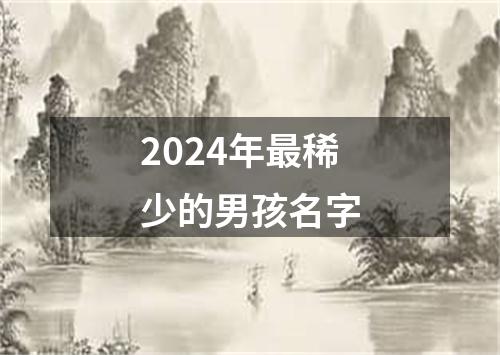 2024年最稀少的男孩名字